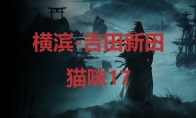 横滨-吉田新田

猫咪17